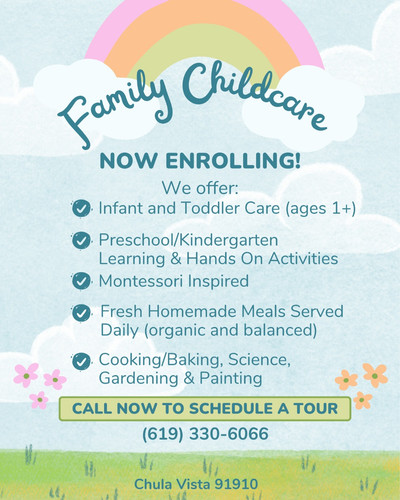 Family Childcare

NOW ENROLLING!

We offer:

Infant and Toddler Care (ages 1+)

Preschool/Kindergarten Learning & Hands On Activities

Montessori Inspired

Fresh Homemade Meals Served Daily (organic and balanced)

Cooking/Baking, Science, Gardening & Painting

CALL NOW TO SCHEDULE A TOUR

(619) 330-6066

Chula Vista 91910